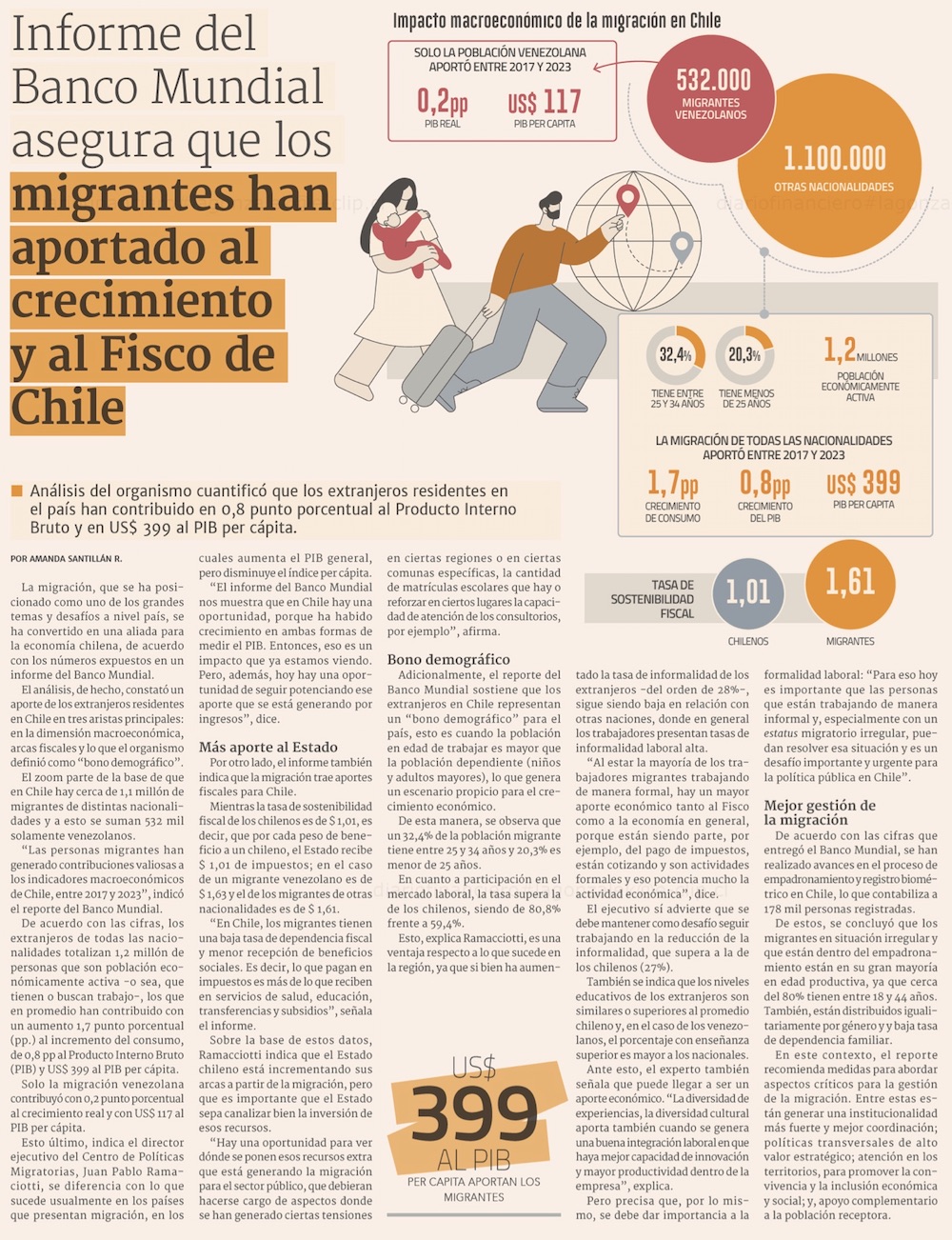 Informe del Banco Mundial asegura que los migrantes han aportado al crecimiento y al Fisco de Chile

Impacto macroeconómico de la migración en Chile

SOLO LA POBLACIÓN VENEZOLANA APORTÓ ENTRE 2017 Y 2023

0,2pp
PIB REAL

US$ 117
PIB PER CAPITA

532.000
MIGRANTES VENEZOLANOS

1.100.000
OTRAS NACIONALIDADES

32,4%
TIENE ENTRE 25 Y 34 AÑOS

20,3%
TIENE MENOS DE 25 AÑOS

1,2 MILLONES
POBLACIÓN ECONÓMICAMENTE ACTIVA

LA MIGRACIÓN DE TODAS LAS NACIONALIDADES APORTÓ ENTRE 2017 Y 2023

1,7pp
CRECIMIENTO DE CONSUMO

0,8pp
CRECIMIENTO DEL PIB

US$ 399
PIB PER CAPITA

TASA DE SOSTENIBILIDAD FISCAL

1,01
CHILENOS

1,61
MIGRANTES

Análisis del organismo cuantificó que los extranjeros residentes en el país han contribuido en 0,8 punto porcentual al Producto Interno Bruto y en US$ 399 al PIB per cápita.

POR AMANDA SANTILLÁN R.

La migración, que se ha posicionado como uno de los grandes temas y desafíos a nivel país, se ha convertido en una aliada para la economía chilena, de acuerdo con los números expuestos en un informe del Banco Mundial.

El análisis, de hecho, constató un aporte de los extranjeros residentes en Chile en tres aristas principales: en la dimensión macroeconómica, arcas fiscales y lo que el organismo definió como "bono demográfico".

El zoom parte de la base de que en Chile hay cerca de 1,1 millón de migrantes de distintas nacionalidades y a esto se suman 532 mil solamente venezolanos.

"Las personas migrantes han generado contribuciones valiosas a los indicadores macroeconómicos de Chile, entre 2017 y 2023", indicó el reporte del Banco Mundial.

De acuerdo con las cifras, los extranjeros de todas las nacionalidades totalizan 1,2 millón de personas que son población económicamente activa -o sea, que tienen o buscan trabajo-, los que en promedio han contribuido con un aumento 1,7 punto porcentual (pp.) al incremento del consumo, de 0,8 pp al Producto Interno Bruto (PIB) y US$ 399 al PIB per cápita.

Solo la migración venezolana contribuyó con 0,2 punto porcentual al crecimiento real y con US$ 117 al PIB per cápita.

Esto último, indica el director ejecutivo del Centro de Políticas Migratorias, Juan Pablo Ramaciotti, se diferencia con lo que sucede usualmente en los países que presentan migración, en los cuales aumenta el PIB general, pero disminuye el índice per cápita.

"El informe del Banco Mundial nos muestra que en Chile hay una oportunidad, porque ha habido crecimiento en ambas formas de medir el PIB. Entonces, eso es un impacto que ya estamos viendo. Pero, además, hoy hay una oportunidad de seguir potenciando ese aporte que se está generando por ingresos", dice.

Más aporte al Estado

Por otro lado, el informe también indica que la migración trae aportes fiscales para Chile.

Mientras la tasa de sostenibilidad fiscal de los chilenos es de $ 1,01, es decir, que por cada peso de beneficio a un chileno, el Estado recibe $ 1,01 de impuestos; en el caso de un migrante venezolano es de $ 1,63 y el de los migrantes de otras nacionalidades es de $ 1,61.

"En Chile, los migrantes tienen una baja tasa de dependencia fiscal y menor recepción de beneficios sociales. Es decir, lo que pagan en impuestos es más de lo que reciben en servicios de salud, educación, transferencias y subsidios", señala el informe.

Sobre la base de estos datos, Ramacciotti indica que el Estado chileno está incrementando sus arcas a partir de la migración, pero que es importante que el Estado sepa canalizar bien la inversión de esos recursos.

"Hay una oportunidad para ver dónde se ponen esos recursos extra que está generando la migración para el sector público, que debieran hacerse cargo de aspectos donde se han generado ciertas tensiones en ciertas regiones o en ciertas comunas específicas, la cantidad de matrículas escolares que hay o reforzar en ciertos lugares la capacidad de atención de los consultorios, por ejemplo", afirma.

Bono demográfico

Adicionalmente, el reporte del Banco Mundial sostiene que los extranjeros en Chile representan un "bono demográfico" para el país, esto es cuando la población en edad de trabajar es mayor que la población dependiente (niños y adultos mayores), lo que genera un escenario propicio para el crecimiento económico.

De esta manera, se observa que un 32,4% de la población migrante tiene entre 25 y 34 años y 20,3% es menor de 25 años.

En cuanto a participación en el mercado laboral, la tasa supera la de los chilenos, siendo de 80,8% frente a 59,4%.

Esto, explica Ramacciotti, es una ventaja respecto a lo que sucede en la región, ya que si bien ha aumentado la tasa de informalidad de los extranjeros -del orden de 28%-, sigue siendo baja en relación con otras naciones, donde en general los trabajadores presentan tasas de informalidad laboral alta.

"Al estar la mayoría de los trabajadores migrantes trabajando de manera formal, hay un mayor aporte económico tanto al Fisco como a la economía en general, porque están siendo parte, por ejemplo, del pago de impuestos, están cotizando y son actividades formales y eso potencia mucho la actividad económica", dice.

El ejecutivo sí advierte que se debe mantener como desafío seguir trabajando en la reducción de la informalidad, que supera a la de los chilenos (27%).

También se indica que los niveles educativos de los extranjeros son similares o superiores al promedio chileno y, en el caso de los venezolanos, el porcentaje con enseñanza superior es mayor a los nacionales.

Ante esto, el experto también señala que puede llegar a ser un aporte económico. "La diversidad de experiencias, la diversidad cultural aporta también cuando se genera una buena integración laboral en que haya mejor capacidad de innovación y mayor productividad dentro de la empresa", explica.

Pero precisa que, por lo mismo, se debe dar importancia a la formalidad laboral: "Para eso hoy es importante que las personas que están trabajando de manera informal y, especialmente con un estatus migratorio irregular, puedan resolver esa situación y es un desafío importante y urgente para la política pública en Chile".

Mejor gestión de la migración

De acuerdo con las cifras que entregó el Banco Mundial, se han realizado avances en el proceso de empadronamiento y registro biométrico en Chile, lo que contabiliza a 178 mil personas registradas.

De estos, se concluyó que los migrantes en situación irregular y que están dentro del empadronamiento están en su gran mayoría en edad productiva, ya que cerca del 80% tienen entre 18 y 44 años. También, están distribuidos igualitariamente por género y y baja tasa de dependencia familiar.

En este contexto, el reporte recomienda medidas para abordar aspectos críticos para la gestión de la migración. Entre estas están generar una institucionalidad más fuerte y mejor coordinación; políticas transversales de alto valor estratégico; atención en los territorios, para promover la convivencia y la inclusión económica y social; y, apoyo complementario a la población receptora.

US$ 399 AL PIB
PER CAPITA APORTAN LOS MIGRANTES